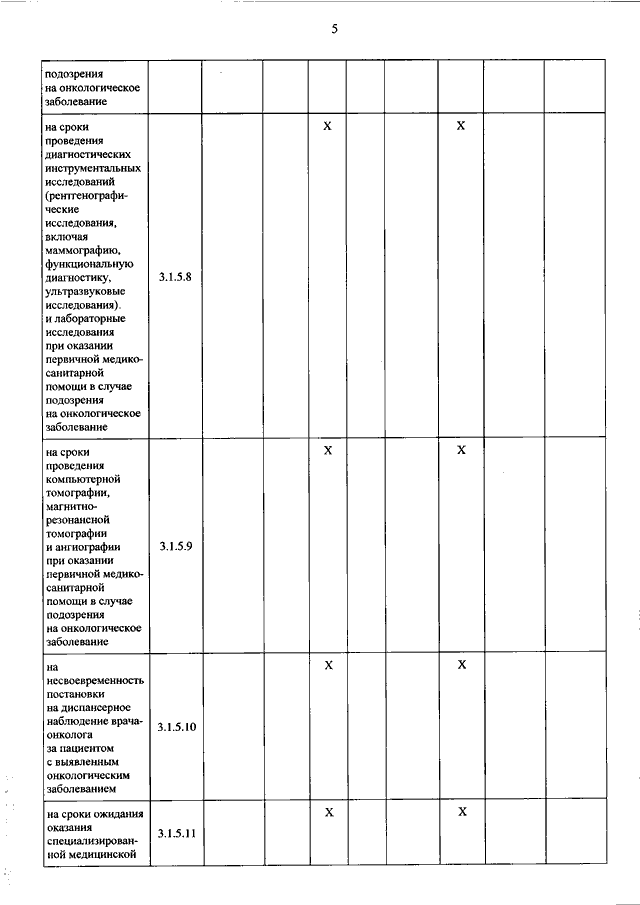 5

| | | | | | | | | | |
|---|---|---|---|---|---|---|---|---|---|
| подозрения на онкологическое заболевание | | | | | | | | | |
| на сроки проведения диагностических инструментальных исследований (рентгенографические исследования, включая маммографию, функциональную диагностику, ультразвуковые исследования). и лабораторные исследования при оказании первичной медико-санитарной помощи в случае подозрения на онкологическое заболевание | 3.1.5.8 | | | X | | | X | | |
| на сроки проведения компьютерной томографии, магнитно-резонансной томографии и ангиографии при оказании первичной медико-санитарной помощи в случае подозрения на онкологическое заболевание | 3.1.5.9 | | | X | | | X | | |
| на несвоевременность постановки на диспансерное наблюдение врача-онколога за пациентом с выявленным онкологическим заболеванием | 3.1.5.10 | | | X | | | X | | |
| на сроки ожидания оказания специализированной медицинской | 3.1.5.11 | | | X | | | X | | |